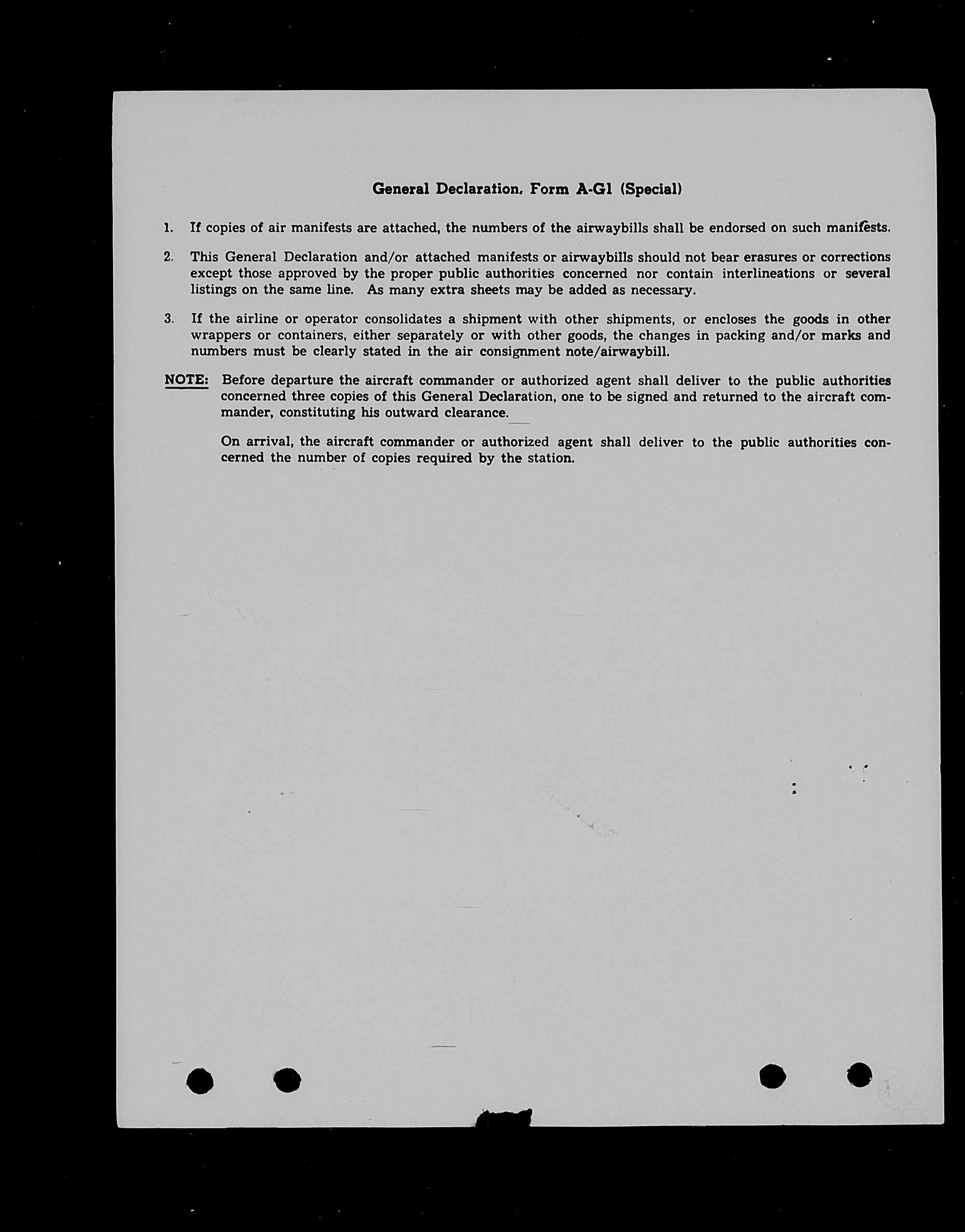 General Declaration, Form A-G1 (Special)

1. If copies of air manifests are attached, the numbers of the airwaybills shall be endorsed on such manifests.

2. This General Declaration and/or attached manifests or airwaybills should not bear erasures or corrections except those approved by the proper public authorities concerned nor contain interlineations or several listings on the same line. As many extra sheets may be added as necessary.

3. If the airline or operator consolidates a shipment with other shipments, or encloses the goods in other wrappers or containers, either separately or with other goods, the changes in packing and/or marks and numbers must be clearly stated in the air consignment note/airwaybill.

NOTE: Before departure the aircraft commander or authorized agent shall deliver to the public authorities concerned three copies of this General Declaration, one to be signed and returned to the aircraft commander, constituting his outward clearance.

On arrival, the aircraft commander or authorized agent shall deliver to the public authorities concerned the number of copies required by the station.